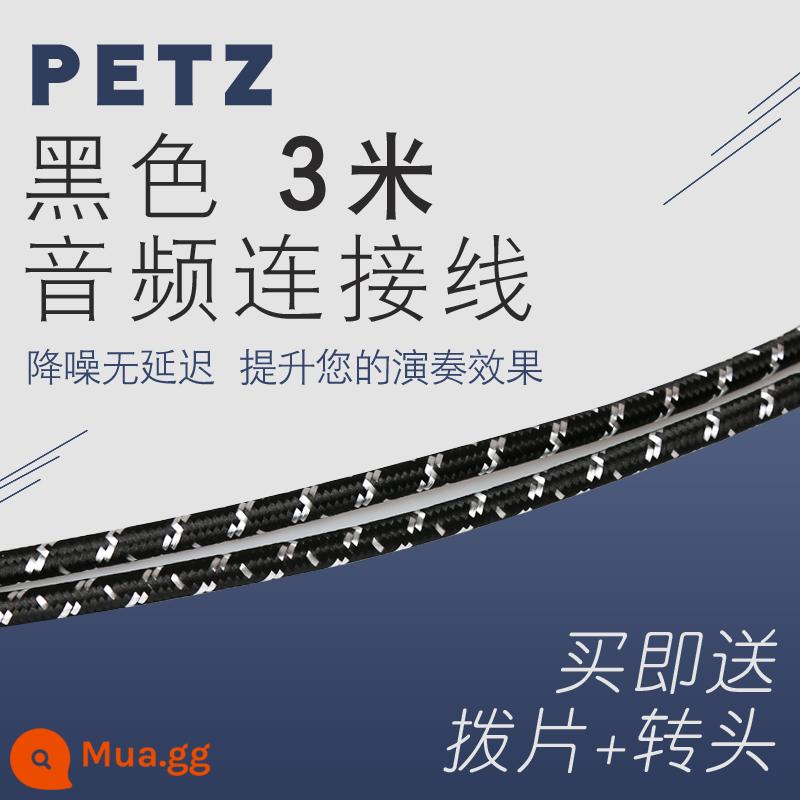 PETZ
黑色 3米
音频连接线

降噪无延迟 提升您的演奏效果

买即送
拨片+转头

Mua.gg